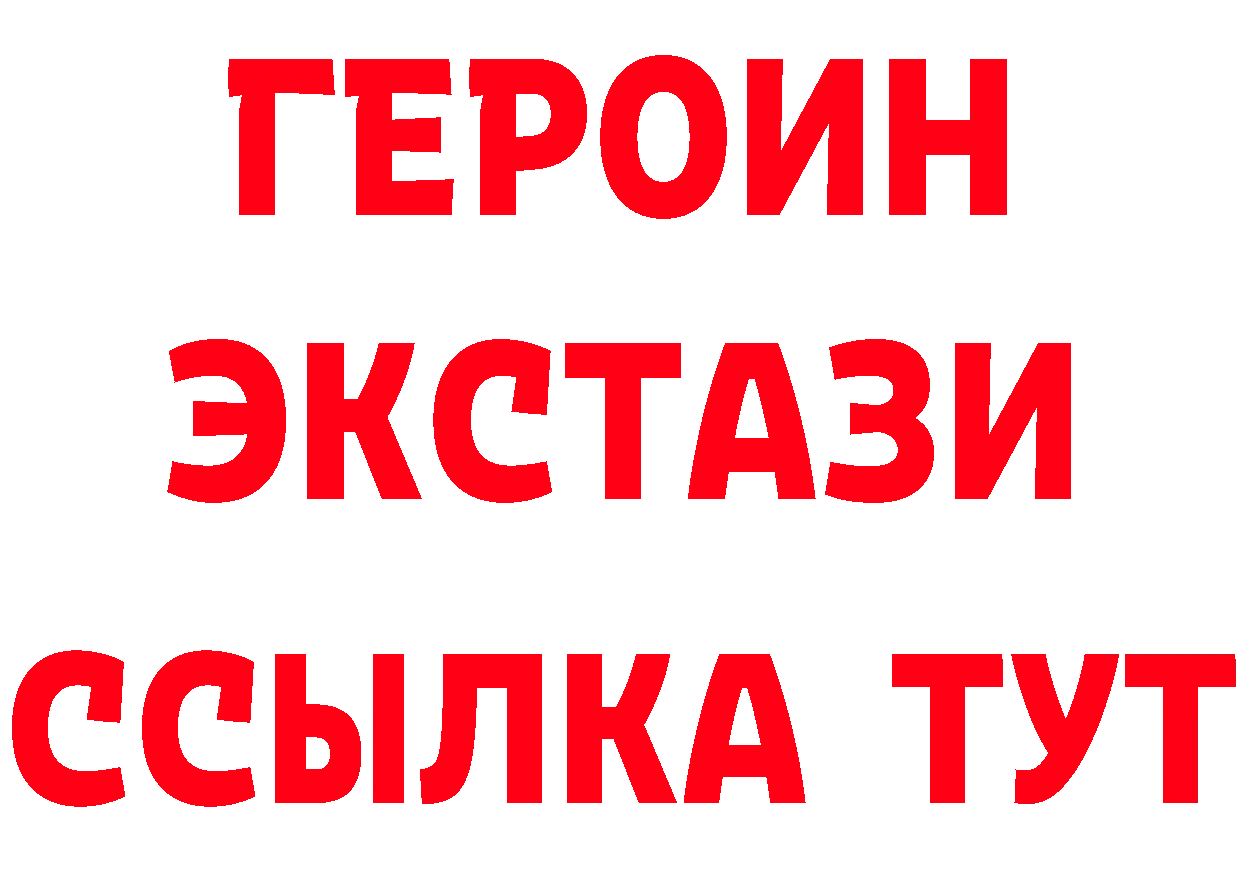 ГЕРОИН ЭКСТАЗИ ССЫЛКА ТУТ